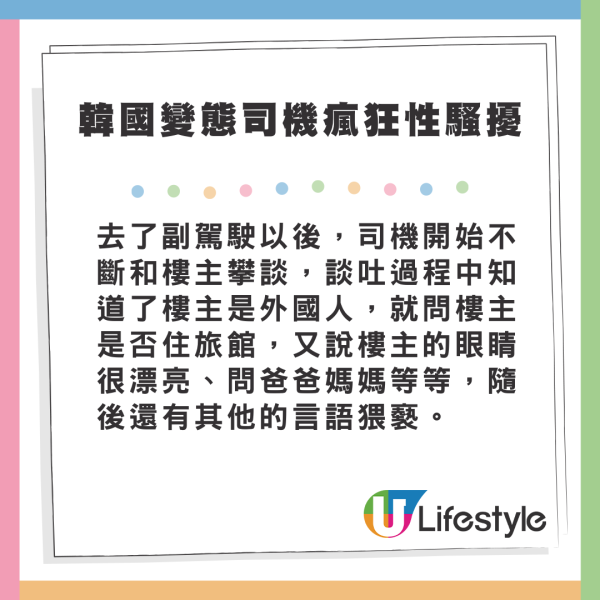 韓國變態司機瘋狂性騷擾

去了副駕駛以後，司機開始不斷和樓主攀談，談吐過程中知道了樓主是外國人，就問樓主是否住旅館，又說樓主的眼睛很漂亮、問爸爸媽媽等等，隨後還有其他的言語猥褻。

U Lifestyle